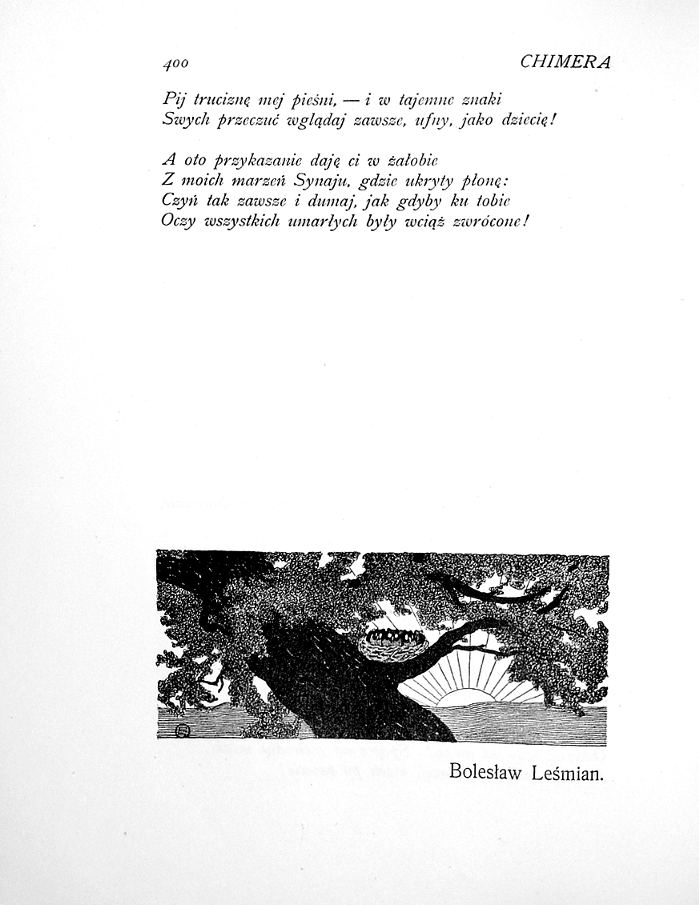 400 CHIMERA

Pij truciznę mej pieśni, — i w tajemne znaki
Swych przeczuć wglądaj zawsze, ufny, jako dziecię!

A oto przykazanie daję ci w żałobie
Z moich marzeń Synaju, gdzie ukryty płonę:
Czyń tak zawsze i dumaj, jak gdyby ku tobie
Oczy wszystkich umarłych były wciąż zwrócone!

Bolesław Leśmian.